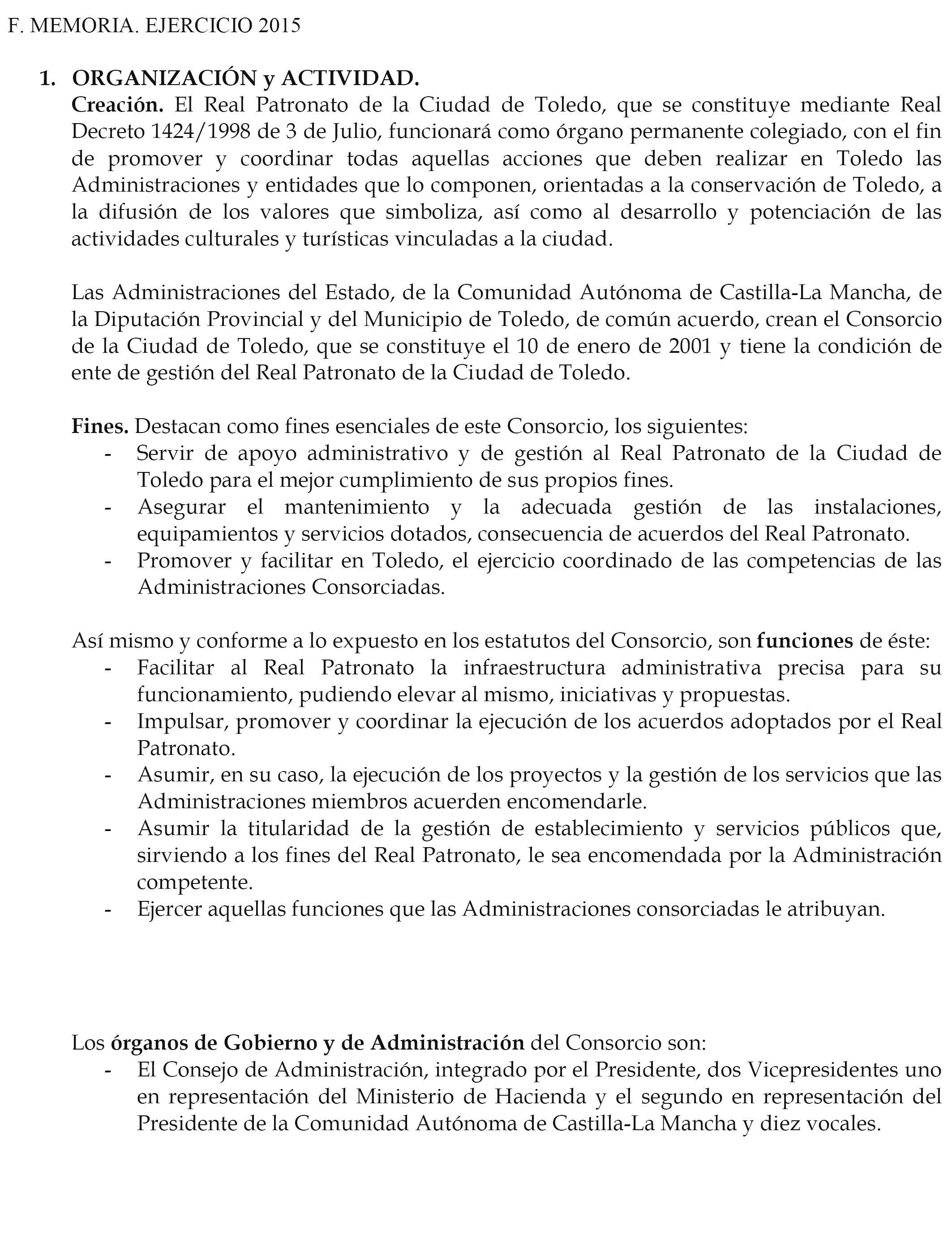 F. MEMORIA. EJERCICIO 2015

1. ORGANIZACIÓN y ACTIVIDAD.

Creación. El Real Patronato de la Ciudad de Toledo, que se constituye mediante Real Decreto 1424/1998 de 3 de Julio, funcionará como órgano permanente colegiado, con el fin de promover y coordinar todas aquellas acciones que deben realizar en Toledo las Administraciones y entidades que lo componen, orientadas a la conservación de Toledo, a la difusión de los valores que simboliza, así como al desarrollo y potenciación de las actividades culturales y turísticas vinculadas a la ciudad.

Las Administraciones del Estado, de la Comunidad Autónoma de Castilla-La Mancha, de la Diputación Provincial y del Municipio de Toledo, de común acuerdo, crean el Consorcio de la Ciudad de Toledo, que se constituye el 10 de enero de 2001 y tiene la condición de ente de gestión del Real Patronato de la Ciudad de Toledo.

Fines. Destacan como fines esenciales de este Consorcio, los siguientes:
- Servir de apoyo administrativo y de gestión al Real Patronato de la Ciudad de Toledo para el mejor cumplimiento de sus propios fines.
- Asegurar el mantenimiento y la adecuada gestión de las instalaciones, equipamientos y servicios dotados, consecuencia de acuerdos del Real Patronato.
- Promover y facilitar en Toledo, el ejercicio coordinado de las competencias de las Administraciones Consorciadas.

Así mismo y conforme a lo expuesto en los estatutos del Consorcio, son funciones de éste:
- Facilitar al Real Patronato la infraestructura administrativa precisa para su funcionamiento, pudiendo elevar al mismo, iniciativas y propuestas.
- Impulsar, promover y coordinar la ejecución de los acuerdos adoptados por el Real Patronato.
- Asumir, en su caso, la ejecución de los proyectos y la gestión de los servicios que las Administraciones miembros acuerden encomendarle.
- Asumir la titularidad de la gestión de establecimiento y servicios públicos que, sirviendo a los fines del Real Patronato, le sea encomendada por la Administración competente.
- Ejercer aquellas funciones que las Administraciones consorciadas le atribuyan.

Los órganos de Gobierno y de Administración del Consorcio son:
- El Consejo de Administración, integrado por el Presidente, dos Vicepresidentes uno en representación del Ministerio de Hacienda y el segundo en representación del Presidente de la Comunidad Autónoma de Castilla-La Mancha y diez vocales.